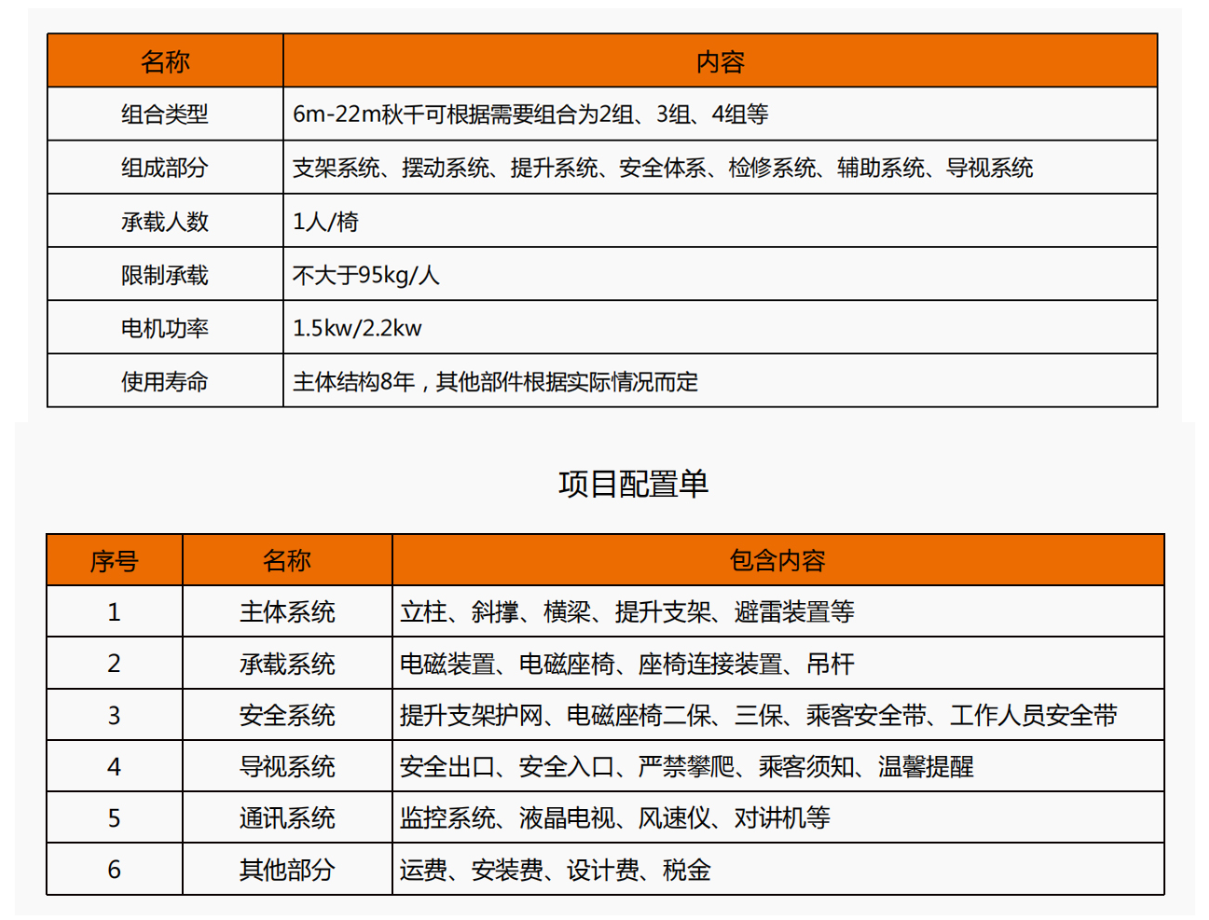 | 名称 | 内容 |
|---|---|
| 组合类型 | 6m-22m秋千可根据需要组合为2组、3组、4组等 |
| 组成部分 | 支架系统、摆动系统、提升系统、安全体系、检修系统、辅助系统、导视系统 |
| 承载人数 | 1人/椅 |
| 限制承载 | 不大于95kg/人 |
| 电机功率 | 1.5kw/2.2kw |
| 使用寿命 | 主体结构8年，其他部件根据实际情况而定 |

项目配置单

| 序号 | 名称 | 包含内容 |
|---|---|---|
| 1 | 主体系统 | 立柱、斜撑、横梁、提升支架、避雷装置等 |
| 2 | 承载系统 | 电磁装置、电磁座椅、座椅连接装置、吊杆 |
| 3 | 安全系统 | 提升支架护网、电磁座椅二保、三保、乘客安全带、工作人员安全带 |
| 4 | 导视系统 | 安全出口、安全入口、严禁攀爬、乘客须知、温馨提醒 |
| 5 | 通讯系统 | 监控系统、液晶电视、风速仪、对讲机等 |
| 6 | 其他部分 | 运费、安装费、设计费、税金 |